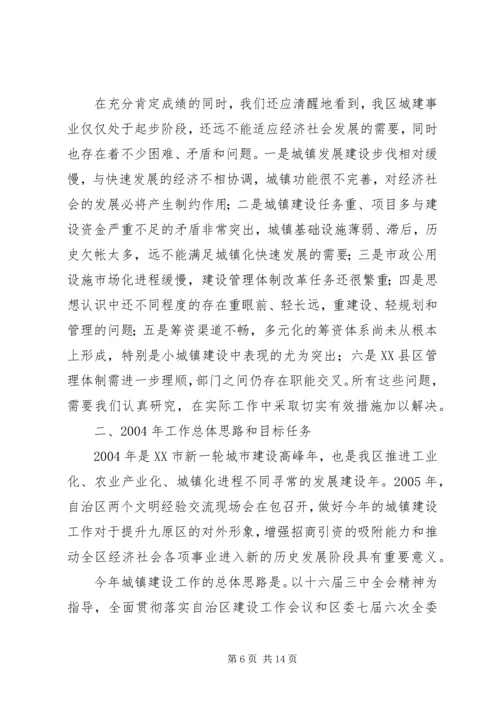 在充分肯定成绩的同时，我们还应清醒地看到，我区城建事业仅仅处于起步阶段，还远不能适应经济社会发展的需要，同时也存在着不少困难、矛盾和问题。一是城镇发展建设步伐相对缓慢，与快速发展的经济不相协调，城镇功能很不完善，对经济社会的发展必将产生制约作用；二是城镇建设任务重、项目多与建设资金严重不足的矛盾非常突出，城镇基础设施薄弱、滞后，历史欠帐太多，远不能满足城镇化快速发展的需要；三是市政公用设施市场化进程缓慢，建设管理体制改革任务还很繁重；四是思想认识中还不同程度的存在重眼前、轻长远，重建设、轻规划和管理的问题；五是筹资渠道不畅，多元化的筹资体系尚未从根本上形成，特别是小城镇建设中表现的尤为突出；六是XX县区管理体制需进一步理顺，部门之间仍存在职能交叉。所有这些问题，需要我们认真研究，在实际工作中采取切实有效措施加以解决。

二、2004年工作总体思路和目标任务

2004年是XX市新一轮城市建设高峰年，也是我区推进工业化、农业产业化、城镇化进程不同寻常的发展建设年。2005年，自治区两个文明经验交流现场会在包召开，做好今年的城镇建设工作对于提升九原区的对外形象，增强招商引资的吸附能力和推动全区经济社会各项事业进入新的历史发展阶段具有重要意义。

今年城镇建设工作的总体思路是。以十六届三中全会精神为指导，全面贯彻落实自治区建设工作会议和区委七届六次全委

第6页 共14页